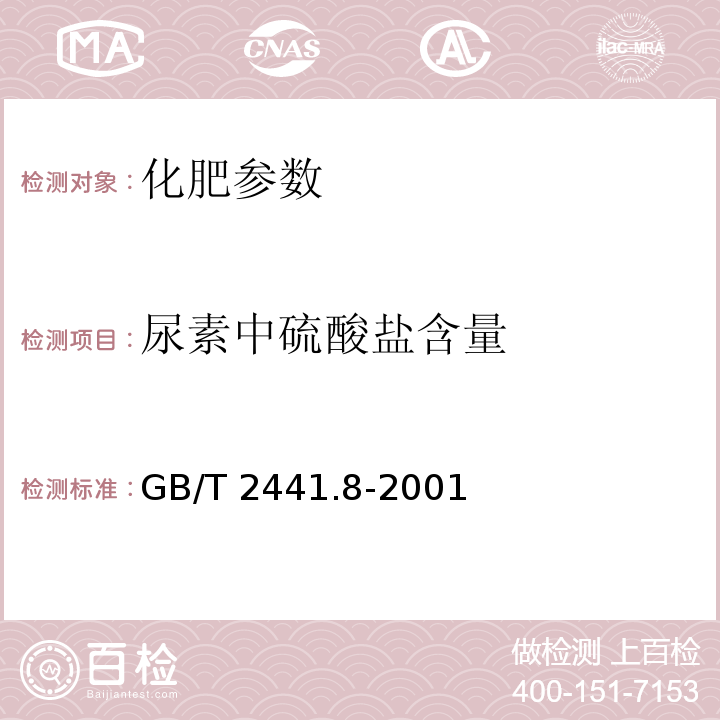 MA CNAS AC ilac-MRA

检测对象：化肥参数

检测项目：尿素中硫酸盐含量

检测标准：GB/T 2441.8-2001

百检
Baijiantest.com

做检测 上百检
400-151-7153